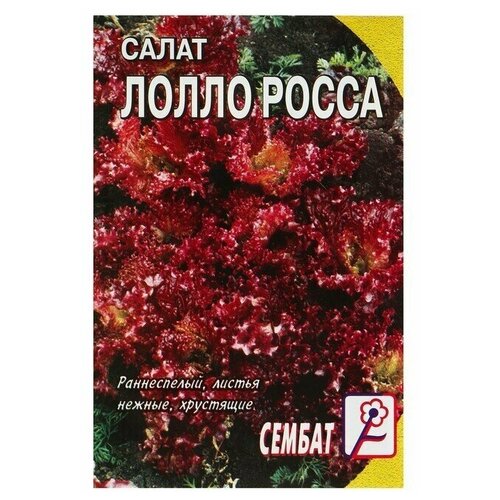 САЛАТ
ЛОЛЛО РОССА

Раннеспелый, листья нежные, хрустящие.

СЕМБАТ